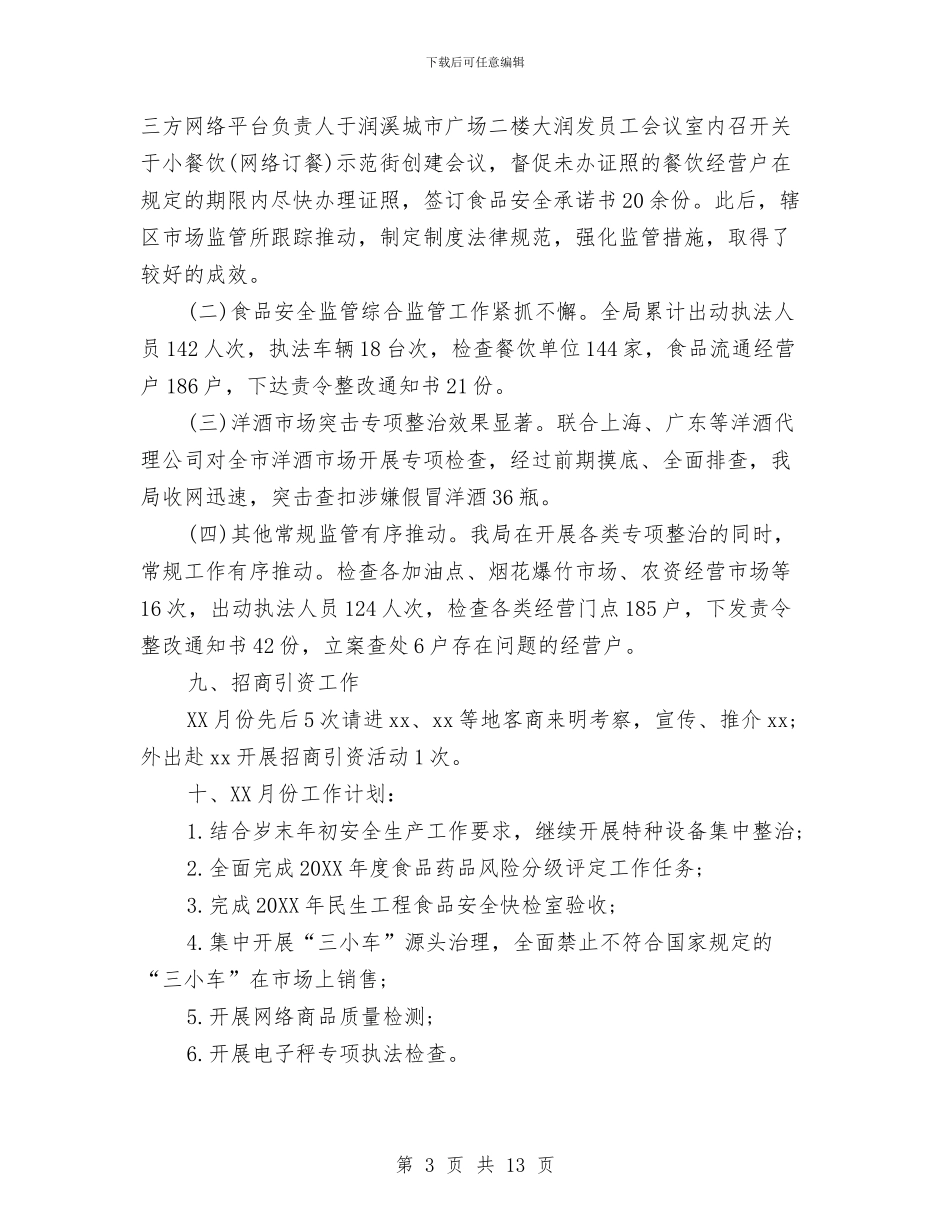 下载后可任意编辑

三方网络平台负责人于润溪城市广场二楼大润发员工会议室内召开关于小餐饮(网络订餐)示范街创建会议，督促未办证照的餐饮经营户在规定的期限内尽快办理证照，签订食品安全承诺书20余份。此后，辖区市场监管所跟踪推动，制定制度法律规范，强化监管措施，取得了较好的成效。

(二)食品安全监管综合监管工作紧抓不懈。全局累计出动执法人员142人次，执法车辆18台次，检查餐饮单位144家，食品流通经营户186户，下达责令整改通知书21份。

(三)洋酒市场突击专项整治效果显著。联合上海、广东等洋酒代理公司对全市洋酒市场开展专项检查，经过前期摸底、全面排查，我局收网迅速，突击查扣涉嫌假冒洋酒36瓶。

(四)其他常规监管有序推动。我局在开展各类专项整治的同时，常规工作有序推动。检查各加油点、烟花爆竹市场、农资经营市场等16次，出动执法人员124人次，检查各类经营门点185户，下发责令整改通知书42份，立案查处6户存在问题的经营户。

九、招商引资工作

XX月份先后5次请进xx、xx等地客商来明考察，宣传、推介xx；外出赴xx开展招商引资活动1次。

十、XX月份工作计划：

1.结合岁末年初安全生产工作要求，继续开展特种设备集中整治；

2.全面完成20XX年度食品药品风险分级评定工作任务；

3.完成20XX年民生工程食品安全快检室验收；

4.集中开展“三小车”源头治理，全面禁止不符合国家规定的“三小车”在市场上销售；

5.开展网络商品质量检测；

6.开展电子秤专项执法检查。

第 3 页 共 13 页